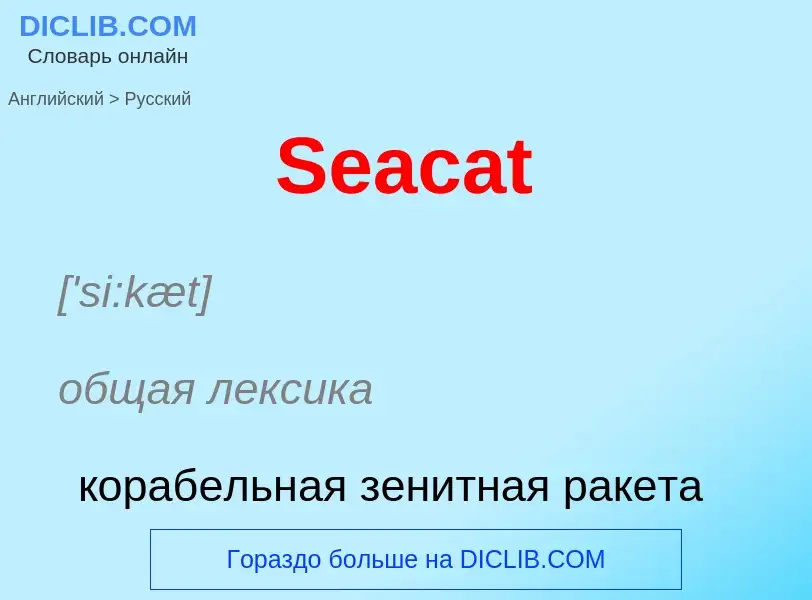 DICLIB.COM
Словарь онлайн

Английский > Русский

Seacat

['si:kæt]

общая лексика

корабельная зенитная ракета

Гораздо больше на DICLIB.COM